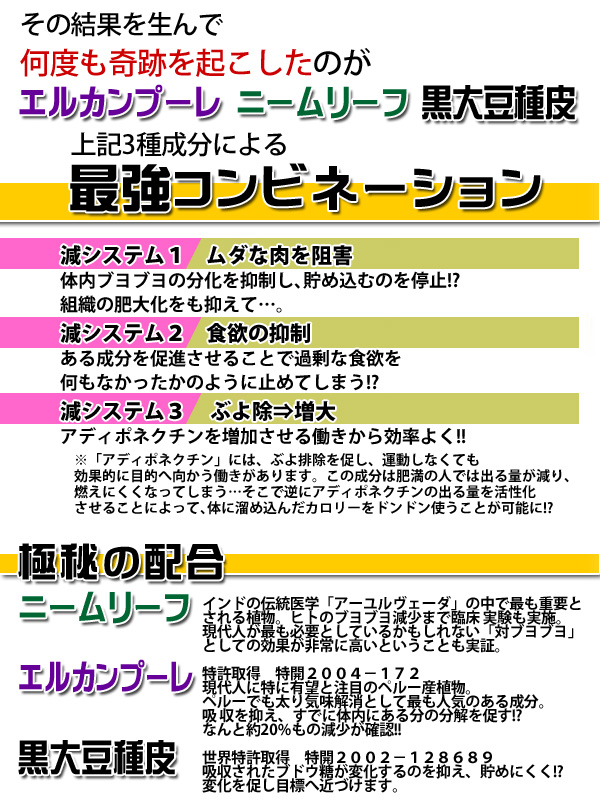 その結果を生んで
何度も奇跡を起こしたのが
エルカンプーレ　ニームリーフ　黒大豆種皮
上記3種成分による
最強コンビネーション

減システム１　ムダな肉を阻害
体内ブヨブヨの分化を抑制し、貯め込むのを停止!?
組織の肥大化をも抑えて…。

減システム２　食欲の抑制
ある成分を促進させることで過剰な食欲を
何もなかったかのように止めてしまう!?

減システム３　ぶよ除⇒増大
アディポネクチンを増加させる働きから効率よく!!
※「アディポネクチン」には、ぶよ排除を促し、運動しなくても効果的に目的へ向かう働きがあります。この成分は肥満の人では出る量が減り、燃えにくくなってしまう…そこで逆にアディポネクチンの出る量を活性化させることによって、体に溜め込んだカロリーをドンドン使うことが可能に!?

極秘の配合

ニームリーフ
インドの伝統医学「アーユルヴェーダ」の中で最も重要とされる植物。ヒトのブヨブヨ減少まで臨床実験も実施。現代人が最も必要としているかもしれない「対ブヨブヨ」としての効果が非常に高いということも実証。

エルカンプーレ
特許取得　特開２００４－１７２
現代人に特に有望と注目のペルー産植物。
ペルーでも太り気味解消として最も人気のある成分。
吸収を抑え、すでに体内にある分の分解を促す!?
なんと約20%もの減少が確認!!

黒大豆種皮
世界特許取得　特開２００２－１２８６８９
吸収されたブドウ糖が変化するのを抑え、貯めにくく!?
変化を促し目標へ近づけます。